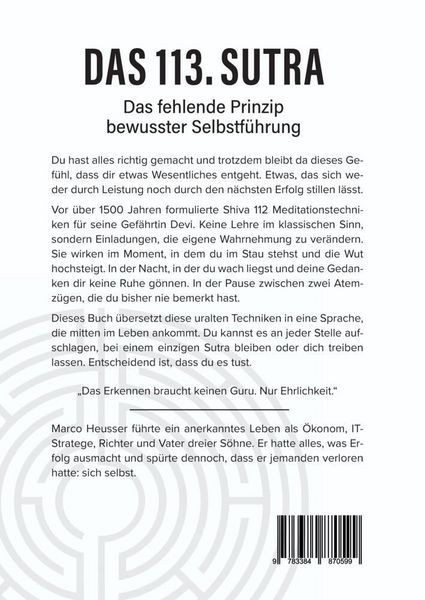 DAS 113. SUTRA

Das fehlende Prinzip bewusster Selbstführung

Du hast alles richtig gemacht und trotzdem bleibt da dieses Gefühl, dass dir etwas Wesentliches entgeht. Etwas, das sich weder durch Leistung noch durch den nächsten Erfolg stillen lässt.

Vor über 1500 Jahren formulierte Shiva 112 Meditationstechniken für seine Gefährtin Devi. Keine Lehre im klassischen Sinn, sondern Einladungen, die eigene Wahrnehmung zu verändern. Sie wirken im Moment, in dem du im Stau stehst und die Wut hochsteigt. In der Nacht, in der du wach liegst und deine Gedanken dir keine Ruhe gönnen. In der Pause zwischen zwei Atemzügen, die du bisher nie bemerkt hast.

Dieses Buch übersetzt diese uralten Techniken in eine Sprache, die mitten im Leben ankommt. Du kannst es an jeder Stelle aufschlagen, bei einem einzigen Sutra bleiben oder dich treiben lassen. Entscheidend ist, dass du es tust.

„Das Erkennen braucht keinen Guru. Nur Ehrlichkeit."

Marco Heusser führte ein anerkanntes Leben als Ökonom, IT-Stratege, Richter und Vater dreier Söhne. Er hatte alles, was Erfolg ausmacht und spürte dennoch, dass er jemanden verloren hatte: sich selbst.

9 783384 870599